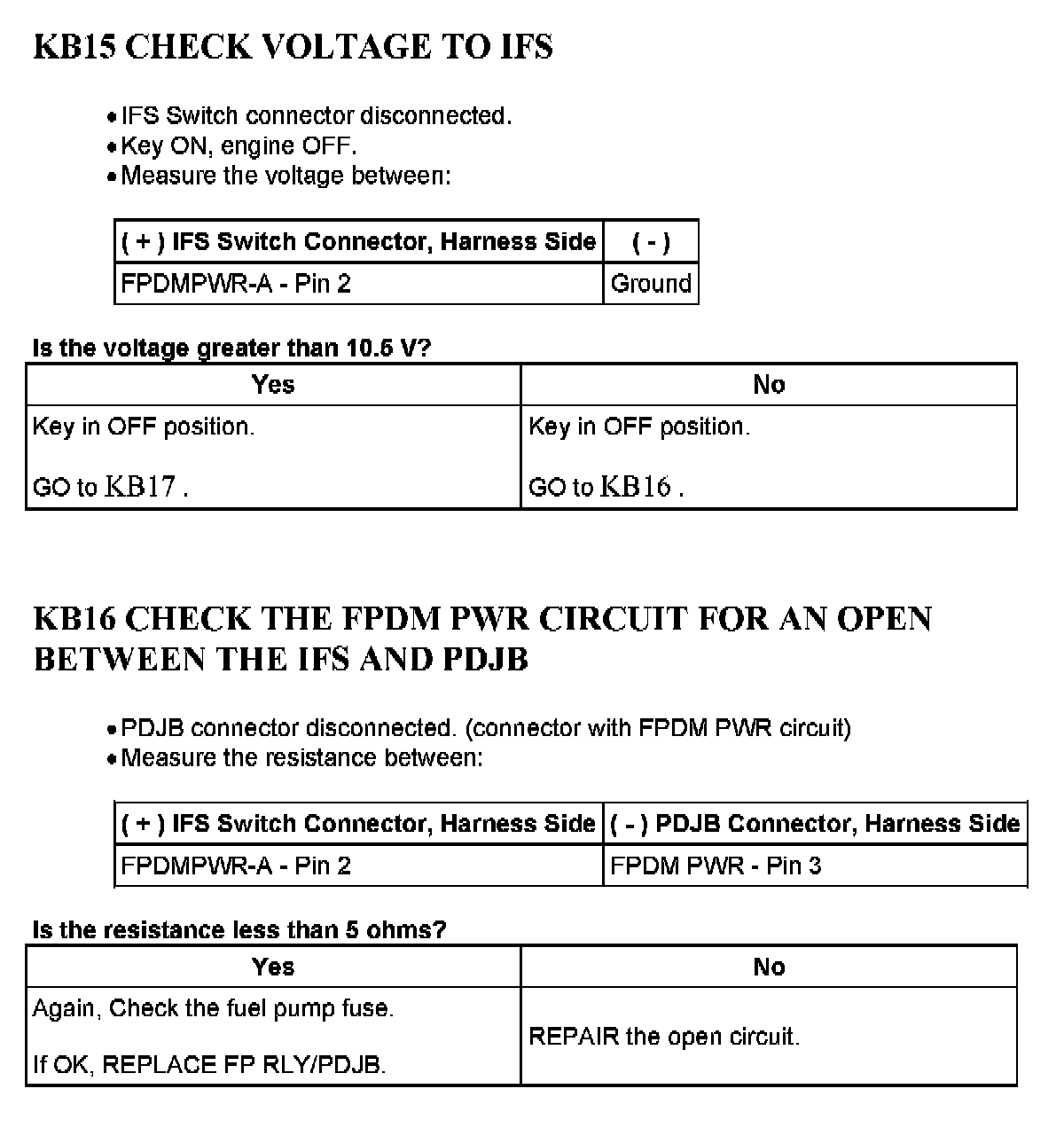 KB15 CHECK VOLTAGE TO IFS

• IFS Switch connector disconnected.
• Key ON, engine OFF.
• Measure the voltage between:

| ( + ) IFS Switch Connector, Harness Side | ( - ) |
|---|---|
| FPDMPWR-A - Pin 2 | Ground |

Is the voltage greater than 10.5 V?

| Yes | No |
|---|---|
| Key in OFF position. GO to KB17 . | Key in OFF position. GO to KB16 . |

KB16 CHECK THE FPDM PWR CIRCUIT FOR AN OPEN BETWEEN THE IFS AND PDJB

• PDJB connector disconnected. (connector with FPDM PWR circuit)
• Measure the resistance between:

| ( + ) IFS Switch Connector, Harness Side | ( - ) PDJB Connector, Harness Side |
|---|---|
| FPDMPWR-A - Pin 2 | FPDM PWR - Pin 3 |

Is the resistance less than 5 ohms?

| Yes | No |
|---|---|
| Again, Check the fuel pump fuse. If OK, REPLACE FP RLY/PDJB. | REPAIR the open circuit. |